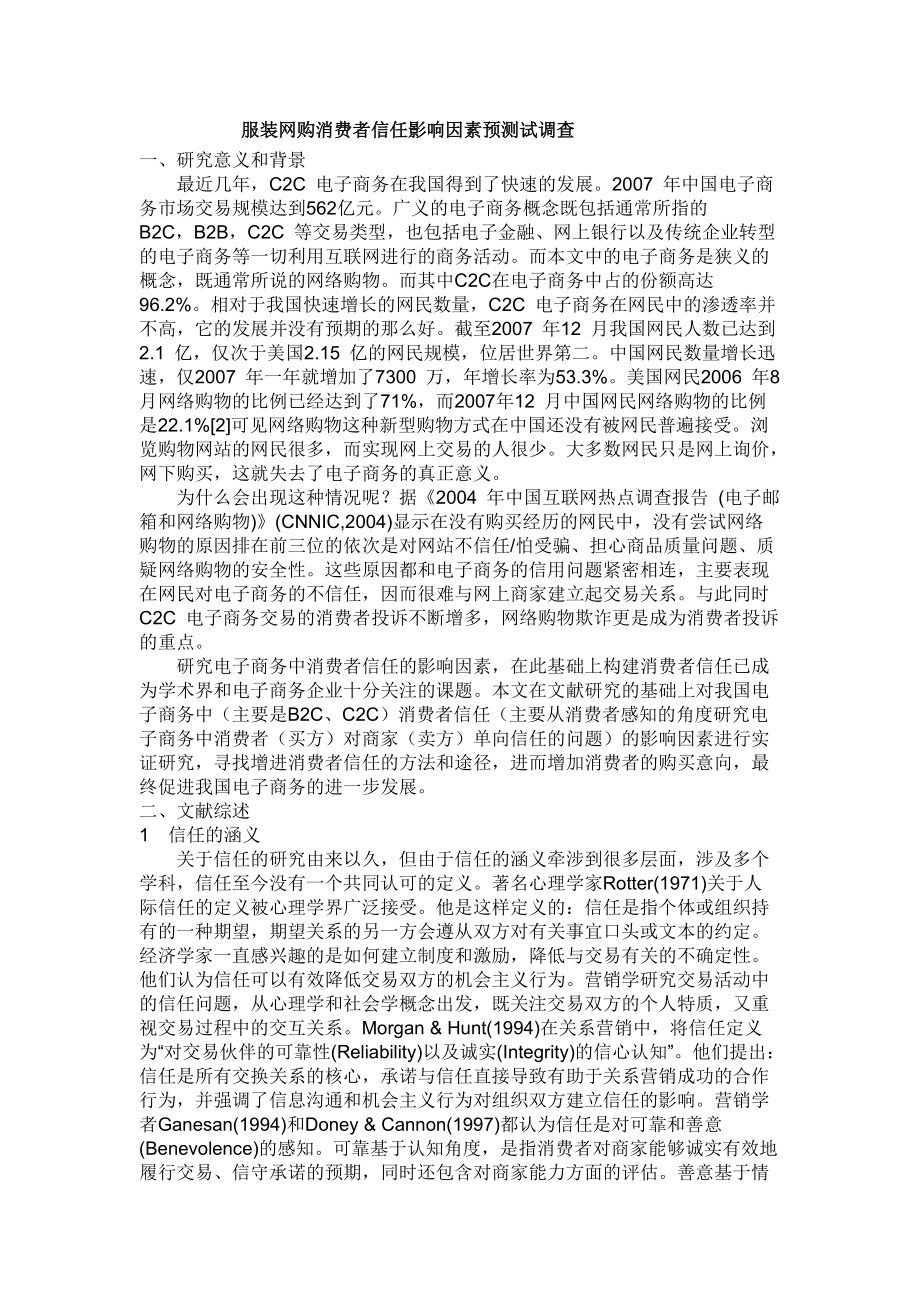 服装网购消费者信任影响因素预测试调查

一、研究意义和背景

最近几年，C2C 电子商务在我国得到了快速的发展。2007 年中国电子商务市场交易规模达到562亿元。广义的电子商务概念既包括通常所指的B2C，B2B，C2C 等交易类型，也包括电子金融、网上银行以及传统企业转型的电子商务等一切利用互联网进行的商务活动。而本文中的电子商务是狭义的概念，既通常所说的网络购物。而其中C2C在电子商务中占的份额高达96.2%。相对于我国快速增长的网民数量，C2C 电子商务在网民中的渗透率并不高，它的发展并没有预期的那么好。截至2007 年12 月我国网民人数已达到2.1 亿，仅次于美国2.15 亿的网民规模，位居世界第二。中国网民数量增长迅速，仅2007 年一年就增加了7300 万，年增长率为53.3%。美国网民2006 年8月网络购物的比例已经达到了71%，而2007年12 月中国网民网络购物的比例是22.1%[2]可见网络购物这种新型购物方式在中国还没有被网民普遍接受。浏览购物网站的网民很多，而实现网上交易的人很少。大多数网民只是网上询价，网下购买，这就失去了电子商务的真正意义。

为什么会出现这种情况呢？据《2004 年中国互联网热点调查报告 (电子邮箱和网络购物)》(CNNIC,2004)显示在没有购买经历的网民中，没有尝试网络购物的原因排在前三位的依次是对网站不信任/怕受骗、担心商品质量问题、质疑网络购物的安全性。这些原因都和电子商务的信用问题紧密相连，主要表现在网民对电子商务的不信任，因而很难与网上商家建立起交易关系。与此同时C2C 电子商务交易的消费者投诉不断增多，网络购物欺诈更是成为消费者投诉的重点。

研究电子商务中消费者信任的影响因素，在此基础上构建消费者信任已成为学术界和电子商务企业十分关注的课题。本文在文献研究的基础上对我国电子商务中（主要是B2C、C2C）消费者信任（主要从消费者感知的角度研究电子商务中消费者（买方）对商家（卖方）单向信任的问题）的影响因素进行实证研究，寻找增进消费者信任的方法和途径，进而增加消费者的购买意向，最终促进我国电子商务的进一步发展。

二、文献综述

1 信任的涵义

关于信任的研究由来以久，但由于信任的涵义牵涉到很多层面，涉及多个学科，信任至今没有一个共同认可的定义。著名心理学家Rotter(1971)关于人际信任的定义被心理学界广泛接受。他是这样定义的：信任是指个体或组织持有的一种期望，期望关系的另一方会遵从双方对有关事宜口头或文本的约定。经济学家一直感兴趣的是如何建立制度和激励，降低与交易有关的不确定性。他们认为信任可以有效降低交易双方的机会主义行为。营销学研究交易活动中的信任问题，从心理学和社会学概念出发，既关注交易双方的个人特质，又重视交易过程中的交互关系。Morgan & Hunt(1994)在关系营销中，将信任定义为“对交易伙伴的可靠性(Reliability)以及诚实(Integrity)的信心认知”。他们提出：信任是所有交换关系的核心，承诺与信任直接导致有助于关系营销成功的合作行为，并强调了信息沟通和机会主义行为对组织双方建立信任的影响。营销学者Ganesan(1994)和Doney & Cannon(1997)都认为信任是对可靠和善意(Benevolence)的感知。可靠基于认知角度，是指消费者对商家能够诚实有效地履行交易、信守承诺的预期，同时还包含对商家能力方面的评估。善意基于情